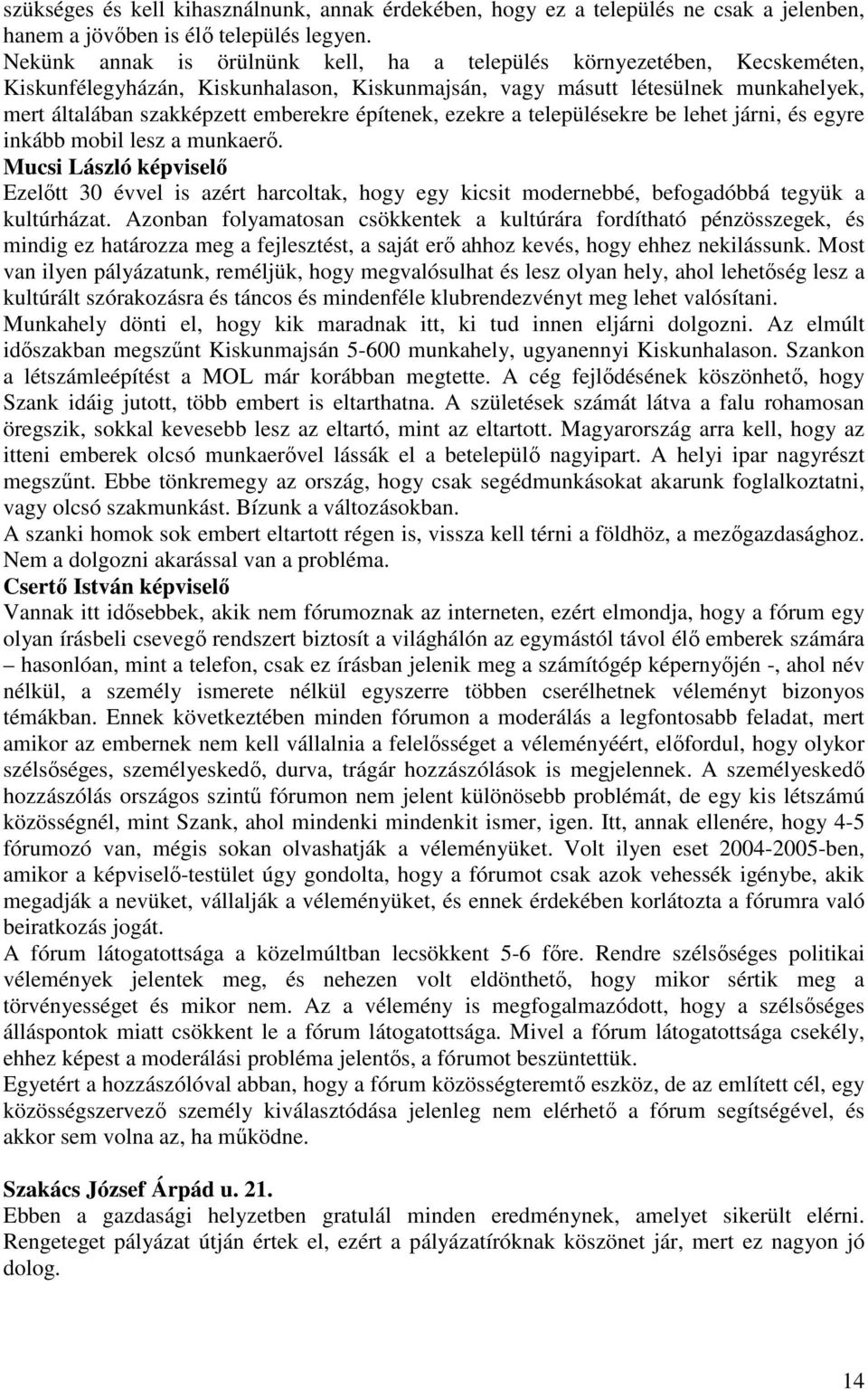 szükséges és kell kihasználnunk, annak érdekében, hogy ez a település ne csak a jelenben, hanem a jövőben is élő település legyen.
Nekünk annak is örülnünk kell, ha a település környezetében, Kecskeméten, Kiskunfélegyházán, Kiskunhalason, Kiskunmajsán, vagy másutt létesülnek munkahelyek, mert általában szakképzett emberekre építenek, ezekre a településekre be lehet járni, és egyre inkább mobil lesz a munkaerő.
Mucsi László képviselő
Ezelőtt 30 évvel is azért harcoltak, hogy egy kicsit modernebbé, befogadóbbá tegyük a kultúrházat. Azonban folyamatosan csökkentek a kultúrára fordítható pénzösszegek, és mindig ez határozza meg a fejlesztést, a saját erő ahhoz kevés, hogy ehhez nekilássunk. Most van ilyen pályázatunk, reméljük, hogy megvalósulhat és lesz olyan hely, ahol lehetőség lesz a kultúrált szórakozásra és táncos és mindenféle klubrendezvényt meg lehet valósítani.
Munkahely dönti el, hogy kik maradnak itt, ki tud innen eljárni dolgozni. Az elmúlt időszakban megszűnt Kiskunmajsán 5-600 munkahely, ugyanennyi Kiskunhalason. Szankon a létszámleépítést a MOL már korábban megtette. A cég fejlődésének köszönhető, hogy Szank idáig jutott, több embert is eltarthatna. A születések számát látva a falu rohamosan öregszik, sokkal kevesebb lesz az eltartó, mint az eltartott. Magyarország arra kell, hogy az itteni emberek olcsó munkaerővel lássák el a betelepülő nagyipart. A helyi ipar nagyrészt megszűnt. Ebbe tönkremegy az ország, hogy csak segédmunkásokat akarunk foglalkoztatni, vagy olcsó szakmunkást. Bízunk a változásokban.
A szanki homok sok embert eltartott régen is, vissza kell térni a földhöz, a mezőgazdasághoz. Nem a dolgozni akarással van a probléma.
Csertő István képviselő
Vannak itt idősebbek, akik nem fórumoznak az interneten, ezért elmondja, hogy a fórum egy olyan írásbeli csevegő rendszert biztosít a világhálón az egymástól távol élő emberek számára – hasonlóan, mint a telefon, csak ez írásban jelenik meg a számítógép képernyőjén -, ahol név nélkül, a személy ismerete nélkül egyszerre többen cserélhetnek véleményt bizonyos témákban. Ennek következtében minden fórumon a moderálás a legfontosabb feladat, mert amikor az embernek nem kell vállalnia a felelősséget a véleményéért, előfordul, hogy olykor szélsőséges, személyeskedő, durva, trágár hozzászólások is megjelennek. A személyeskedő hozzászólás országos szintű fórumon nem jelent különösebb problémát, de egy kis létszámú közösségnél, mint Szank, ahol mindenki mindenkit ismer, igen. Itt, annak ellenére, hogy 4-5 fórumozó van, mégis sokan olvashatják a véleményüket. Volt ilyen eset 2004-2005-ben, amikor a képviselő-testület úgy gondolta, hogy a fórumot csak azok vehessék igénybe, akik megadják a nevüket, vállalják a véleményüket, és ennek érdekében korlátozta a fórumra való beiratkozás jogát.
A fórum látogatottsága a közelmúltban lecsökkent 5-6 főre. Rendre szélsőséges politikai vélemények jelentek meg, és nehezen volt eldönthető, hogy mikor sértik meg a törvényességet és mikor nem. Az a vélemény is megfogalmazódott, hogy a szélsőséges álláspontok miatt csökkent le a fórum látogatottsága. Mivel a fórum látogatottsága csekély, ehhez képest a moderálási probléma jelentős, a fórumot beszüntettük.
Egyetért a hozzászólóval abban, hogy a fórum közösségteremtő eszköz, de az említett cél, egy közösségszervező személy kiválasztódása jelenleg nem elérhető a fórum segítségével, és akkor sem volna az, ha működne.

Szakács József Árpád u. 21.
Ebben a gazdasági helyzetben gratulál minden eredménynek, amelyet sikerült elérni. Rengeteget pályázat útján értek el, ezért a pályázatíróknak köszönet jár, mert ez nagyon jó dolog.

14